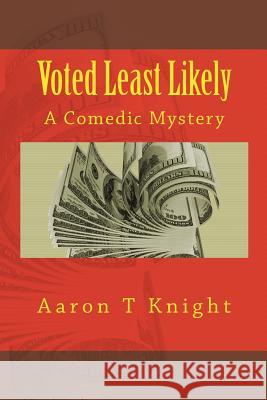 Voted Least Likely
A Comedic Mystery

Aaron T Knight

Kraina Książek